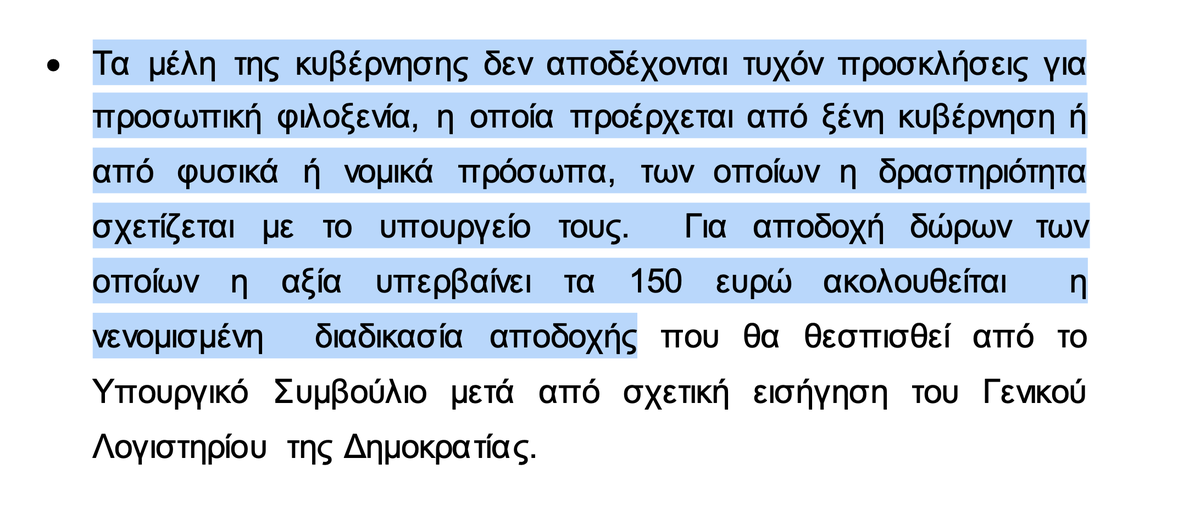 • Τα μέλη της κυβέρνησης δεν αποδέχονται τυχόν προσκλήσεις για προσωπική φιλοξενία, η οποία προέρχεται από ξένη κυβέρνηση ή από φυσικά ή νομικά πρόσωπα, των οποίων η δραστηριότητα σχετίζεται με το υπουργείο τους. Για αποδοχή δώρων των οποίων η αξία υπερβαίνει τα 150 ευρώ ακολουθείται η νενομισμένη διαδικασία αποδοχής που θα θεσπισθεί από το Υπουργικό Συμβούλιο μετά από σχετική εισήγηση του Γενικού Λογιστηρίου της Δημοκρατίας.